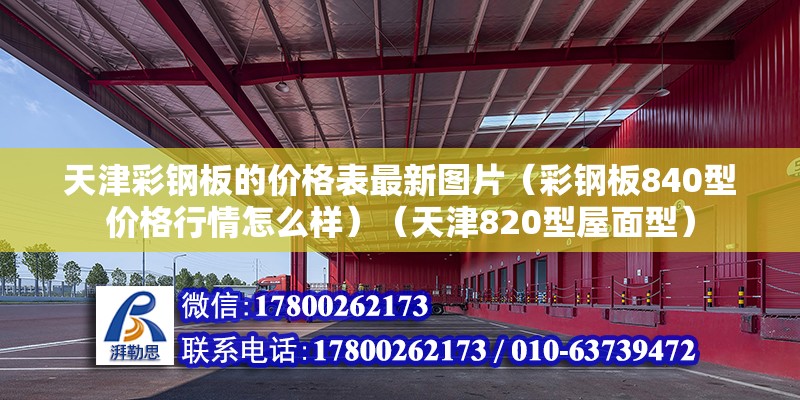 天津彩钢板的价格表最新图片（彩钢板840型价格行情怎么样）（天津820型屋面型）

湃勒思

微信：17800262173

联系电话：17800262173 / 010-63739472